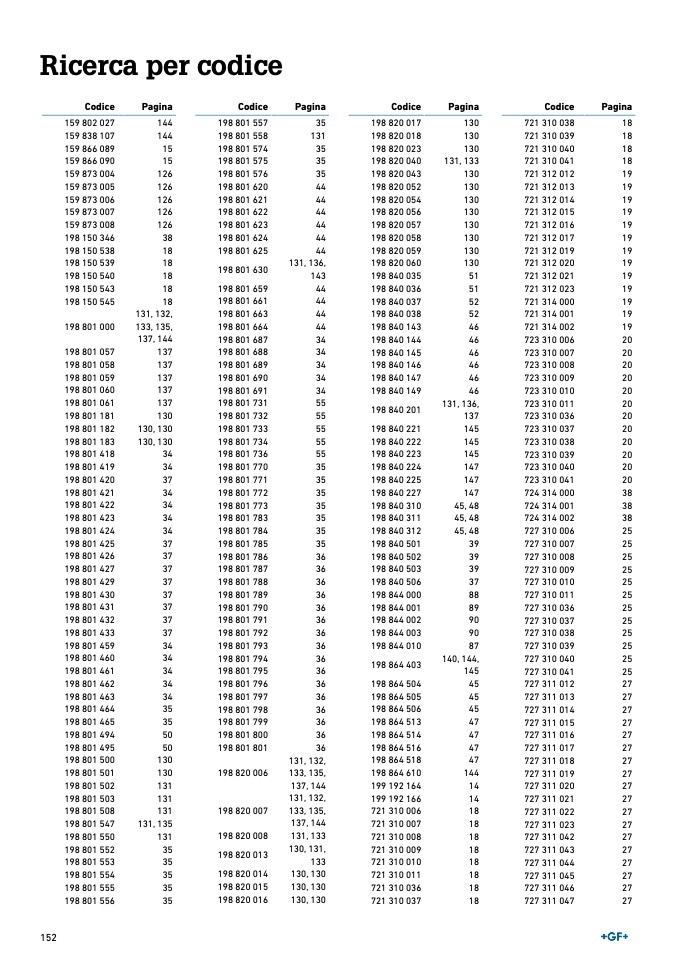 Ricerca per codice

| Codice | Pagina |
|---|---|
| 159 802 027 | 144 |
| 159 838 107 | 144 |
| 159 866 089 | 15 |
| 159 866 090 | 15 |
| 159 873 004 | 126 |
| 159 873 005 | 126 |
| 159 873 006 | 126 |
| 159 873 007 | 126 |
| 159 873 008 | 126 |
| 198 150 346 | 38 |
| 198 150 538 | 18 |
| 198 150 539 | 18 |
| 198 150 540 | 18 |
| 198 150 543 | 18 |
| 198 150 545 | 18 |
| 198 801 000 | 131, 132, 133, 135, 137, 144 |
| 198 801 057 | 137 |
| 198 801 058 | 137 |
| 198 801 059 | 137 |
| 198 801 060 | 137 |
| 198 801 061 | 137 |
| 198 801 181 | 130 |
| 198 801 182 | 130, 130 |
| 198 801 183 | 130, 130 |
| 198 801 418 | 34 |
| 198 801 419 | 34 |
| 198 801 420 | 37 |
| 198 801 421 | 34 |
| 198 801 422 | 34 |
| 198 801 423 | 34 |
| 198 801 424 | 34 |
| 198 801 425 | 37 |
| 198 801 426 | 37 |
| 198 801 427 | 37 |
| 198 801 429 | 37 |
| 198 801 430 | 37 |
| 198 801 431 | 37 |
| 198 801 432 | 37 |
| 198 801 433 | 37 |
| 198 801 459 | 34 |
| 198 801 460 | 34 |
| 198 801 461 | 34 |
| 198 801 462 | 34 |
| 198 801 463 | 34 |
| 198 801 464 | 35 |
| 198 801 465 | 35 |
| 198 801 494 | 50 |
| 198 801 495 | 50 |
| 198 801 500 | 130 |
| 198 801 501 | 130 |
| 198 801 502 | 131 |
| 198 801 503 | 131 |
| 198 801 508 | 131 |
| 198 801 547 | 131, 135 |
| 198 801 550 | 131 |
| 198 801 552 | 35 |
| 198 801 553 | 35 |
| 198 801 554 | 35 |
| 198 801 555 | 35 |
| 198 801 556 | 35 |

| Codice | Pagina |
|---|---|
| 198 801 557 | 35 |
| 198 801 558 | 131 |
| 198 801 574 | 35 |
| 198 801 575 | 35 |
| 198 801 576 | 35 |
| 198 801 620 | 44 |
| 198 801 621 | 44 |
| 198 801 622 | 44 |
| 198 801 623 | 44 |
| 198 801 624 | 44 |
| 198 801 625 | 44 |
| 198 801 630 | 131, 136, 143 |
| 198 801 659 | 44 |
| 198 801 661 | 44 |
| 198 801 663 | 44 |
| 198 801 664 | 44 |
| 198 801 687 | 34 |
| 198 801 688 | 34 |
| 198 801 689 | 34 |
| 198 801 690 | 34 |
| 198 801 691 | 34 |
| 198 801 731 | 55 |
| 198 801 732 | 55 |
| 198 801 733 | 55 |
| 198 801 734 | 55 |
| 198 801 736 | 55 |
| 198 801 770 | 35 |
| 198 801 771 | 35 |
| 198 801 772 | 35 |
| 198 801 773 | 35 |
| 198 801 783 | 35 |
| 198 801 784 | 35 |
| 198 801 785 | 35 |
| 198 801 786 | 36 |
| 198 801 787 | 36 |
| 198 801 788 | 36 |
| 198 801 789 | 36 |
| 198 801 790 | 36 |
| 198 801 791 | 36 |
| 198 801 792 | 36 |
| 198 801 793 | 36 |
| 198 801 794 | 36 |
| 198 801 795 | 36 |
| 198 801 796 | 36 |
| 198 801 797 | 36 |
| 198 801 798 | 36 |
| 198 801 799 | 36 |
| 198 801 800 | 36 |
| 198 801 801 | 36 |
| 198 820 006 | 131, 132, 133, 135, 137, 144 |
| 198 820 007 | 131, 132, 133, 135, 137, 144 |
| 198 820 008 | 131, 133 |
| 198 820 013 | 130, 131, 133 |
| 198 820 014 | 130, 130 |
| 198 820 015 | 130, 130 |
| 198 820 016 | 130, 130 |

| Codice | Pagina |
|---|---|
| 198 820 017 | 130 |
| 198 820 018 | 130 |
| 198 820 023 | 130 |
| 198 820 040 | 131, 133 |
| 198 820 043 | 130 |
| 198 820 052 | 130 |
| 198 820 054 | 130 |
| 198 820 056 | 130 |
| 198 820 057 | 130 |
| 198 820 058 | 130 |
| 198 820 059 | 130 |
| 198 820 060 | 130 |
| 198 840 035 | 51 |
| 198 840 036 | 51 |
| 198 840 037 | 52 |
| 198 840 038 | 52 |
| 198 840 143 | 46 |
| 198 840 144 | 46 |
| 198 840 145 | 46 |
| 198 840 146 | 46 |
| 198 840 147 | 46 |
| 198 840 149 | 46 |
| 198 840 201 | 131, 136, 137 |
| 198 840 221 | 145 |
| 198 840 222 | 145 |
| 198 840 223 | 145 |
| 198 840 224 | 147 |
| 198 840 225 | 147 |
| 198 840 227 | 147 |
| 198 840 310 | 45, 48 |
| 198 840 311 | 45, 48 |
| 198 840 312 | 45, 48 |
| 198 840 501 | 39 |
| 198 840 502 | 39 |
| 198 840 503 | 39 |
| 198 840 506 | 37 |
| 198 844 000 | 88 |
| 198 844 001 | 89 |
| 198 844 002 | 90 |
| 198 844 003 | 90 |
| 198 844 010 | 87 |
| 198 864 403 | 140, 144, 145 |
| 198 864 504 | 45 |
| 198 864 505 | 45 |
| 198 864 506 | 45 |
| 198 864 513 | 47 |
| 198 864 514 | 47 |
| 198 864 516 | 47 |
| 198 864 518 | 47 |
| 198 864 610 | 144 |
| 199 192 164 | 14 |
| 199 192 166 | 14 |
| 721 310 006 | 18 |
| 721 310 007 | 18 |
| 721 310 008 | 18 |
| 721 310 009 | 18 |
| 721 310 010 | 18 |
| 721 310 011 | 18 |
| 721 310 036 | 18 |
| 721 310 037 | 18 |

| Codice | Pagina |
|---|---|
| 721 310 038 | 18 |
| 721 310 039 | 18 |
| 721 310 040 | 18 |
| 721 310 041 | 18 |
| 721 312 012 | 19 |
| 721 312 013 | 19 |
| 721 312 014 | 19 |
| 721 312 015 | 19 |
| 721 312 016 | 19 |
| 721 312 017 | 19 |
| 721 312 019 | 19 |
| 721 312 020 | 19 |
| 721 312 021 | 19 |
| 721 312 023 | 19 |
| 721 314 000 | 19 |
| 721 314 001 | 19 |
| 721 314 002 | 19 |
| 723 310 006 | 20 |
| 723 310 007 | 20 |
| 723 310 008 | 20 |
| 723 310 009 | 20 |
| 723 310 010 | 20 |
| 723 310 011 | 20 |
| 723 310 036 | 20 |
| 723 310 037 | 20 |
| 723 310 038 | 20 |
| 723 310 039 | 20 |
| 723 310 040 | 20 |
| 723 310 041 | 20 |
| 724 314 000 | 38 |
| 724 314 001 | 38 |
| 724 314 002 | 38 |
| 727 310 006 | 25 |
| 727 310 007 | 25 |
| 727 310 008 | 25 |
| 727 310 009 | 25 |
| 727 310 010 | 25 |
| 727 310 011 | 25 |
| 727 310 036 | 25 |
| 727 310 037 | 25 |
| 727 310 038 | 25 |
| 727 310 039 | 25 |
| 727 310 040 | 25 |
| 727 310 041 | 25 |
| 727 311 012 | 27 |
| 727 311 013 | 27 |
| 727 311 014 | 27 |
| 727 311 015 | 27 |
| 727 311 016 | 27 |
| 727 311 017 | 27 |
| 727 311 018 | 27 |
| 727 311 019 | 27 |
| 727 311 020 | 27 |
| 727 311 021 | 27 |
| 727 311 022 | 27 |
| 727 311 023 | 27 |
| 727 311 042 | 27 |
| 727 311 043 | 27 |
| 727 311 044 | 27 |
| 727 311 045 | 27 |
| 727 311 046 | 27 |
| 727 311 047 | 27 |

152

+GF+